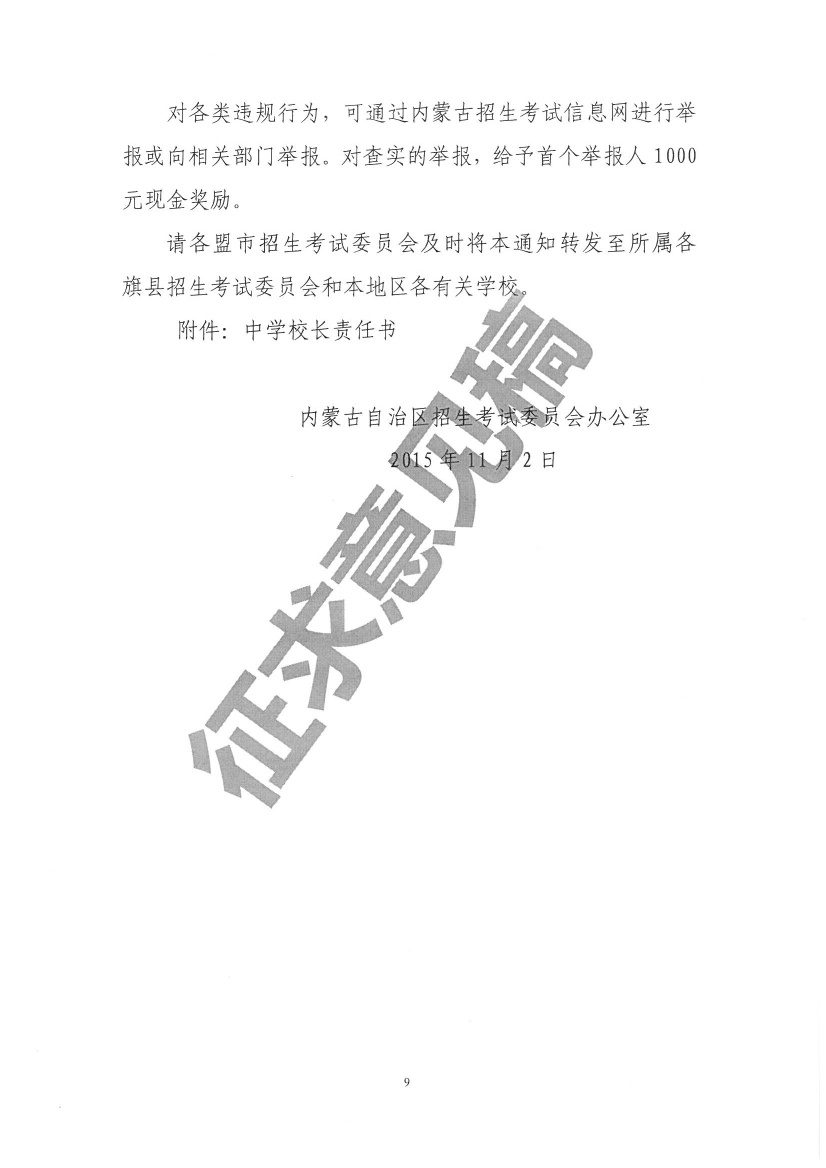 对各类违规行为，可通过内蒙古招生考试信息网进行举报或向相关部门举报。对查实的举报，给予首个举报人1000元现金奖励。

请各盟市招生考试委员会及时将本通知转发至所属各旗县招生考试委员会和本地区各有关学校。

附件：中学校长责任书

内蒙古自治区招生考试委员会办公室
2015年11月2日

9

征求意见稿